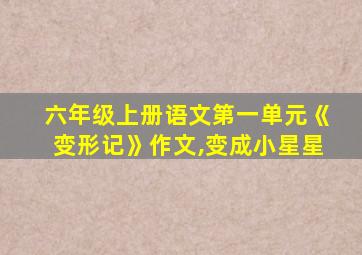 六年级上册语文第一单元《变形记》作文,变成小星星